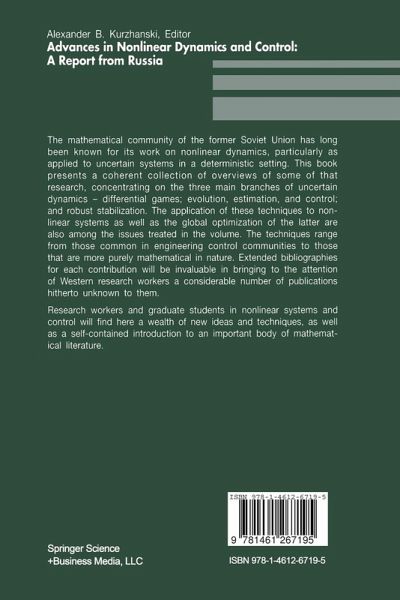 Alexander B. Kurzhanski, Editor
Advances in Nonlinear Dynamics and Control: A Report from Russia

The mathematical community of the former Soviet Union has long been known for its work on nonlinear dynamics, particularly as applied to uncertain systems in a deterministic setting. This book presents a coherent collection of overviews of some of that research, concentrating on the three main branches of uncertain dynamics – differential games; evolution, estimation, and control; and robust stabilization. The application of these techniques to nonlinear systems as well as the global optimization of the latter are also among the issues treated in the volume. The techniques range from those common in engineering control communities to those that are more purely mathematical in nature. Extended bibliographies for each contribution will be invaluable in bringing to the attention of Western research workers a considerable number of publications hitherto unknown to them.

Research workers and graduate students in nonlinear systems and control will find here a wealth of new ideas and techniques, as well as a self-contained introduction to an important body of mathematical literature.

ISBN 978-1-4612-6719-5

9 781461 267195

Springer Science +Business Media, LLC

ISBN 978-1-4612-6719-5